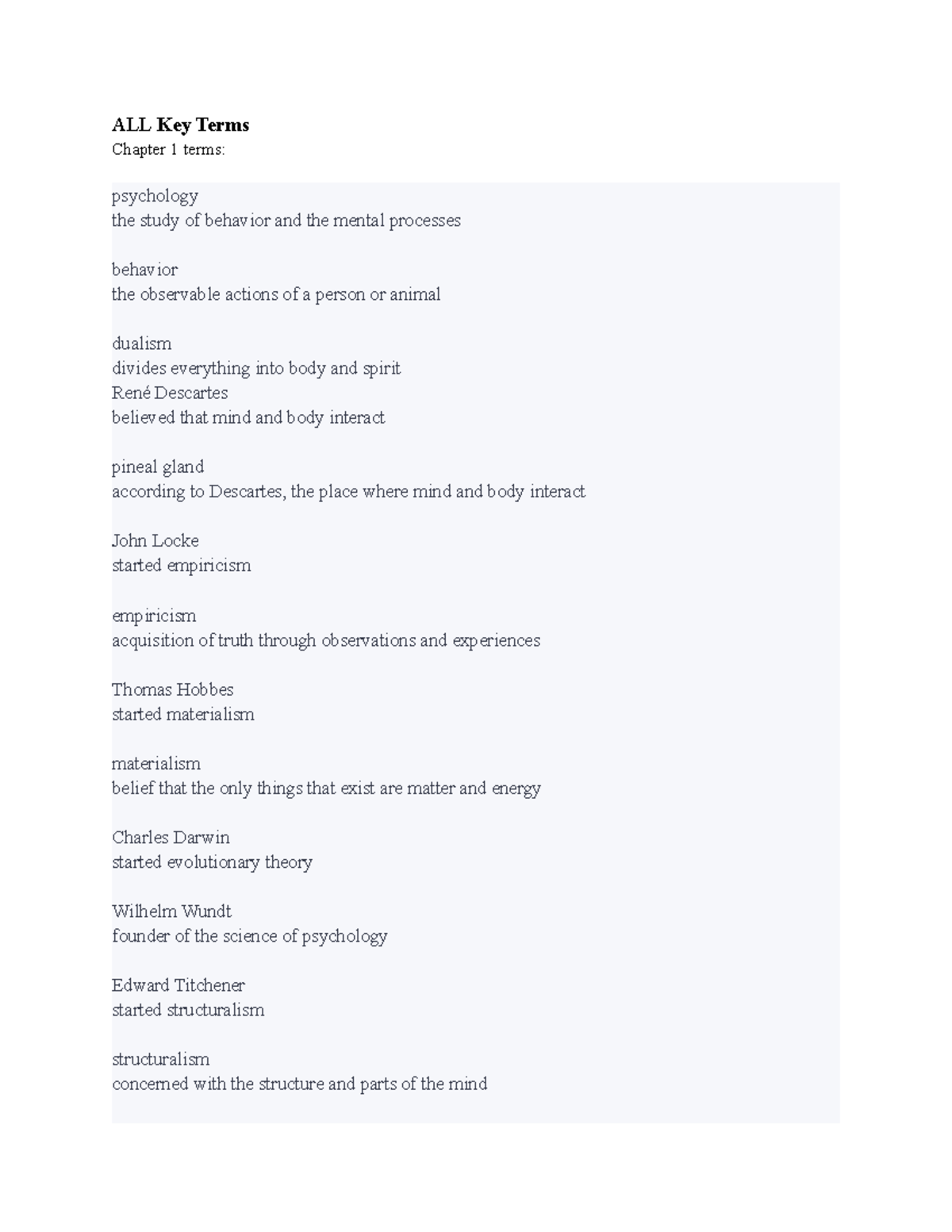 ALL Key Terms
Chapter 1 terms:

psychology
the study of behavior and the mental processes

behavior
the observable actions of a person or animal

dualism
divides everything into body and spirit
René Descartes
believed that mind and body interact

pineal gland
according to Descartes, the place where mind and body interact

John Locke
started empiricism

empiricism
acquisition of truth through observations and experiences

Thomas Hobbes
started materialism

materialism
belief that the only things that exist are matter and energy

Charles Darwin
started evolutionary theory

Wilhelm Wundt
founder of the science of psychology

Edward Titchener
started structuralism

structuralism
concerned with the structure and parts of the mind